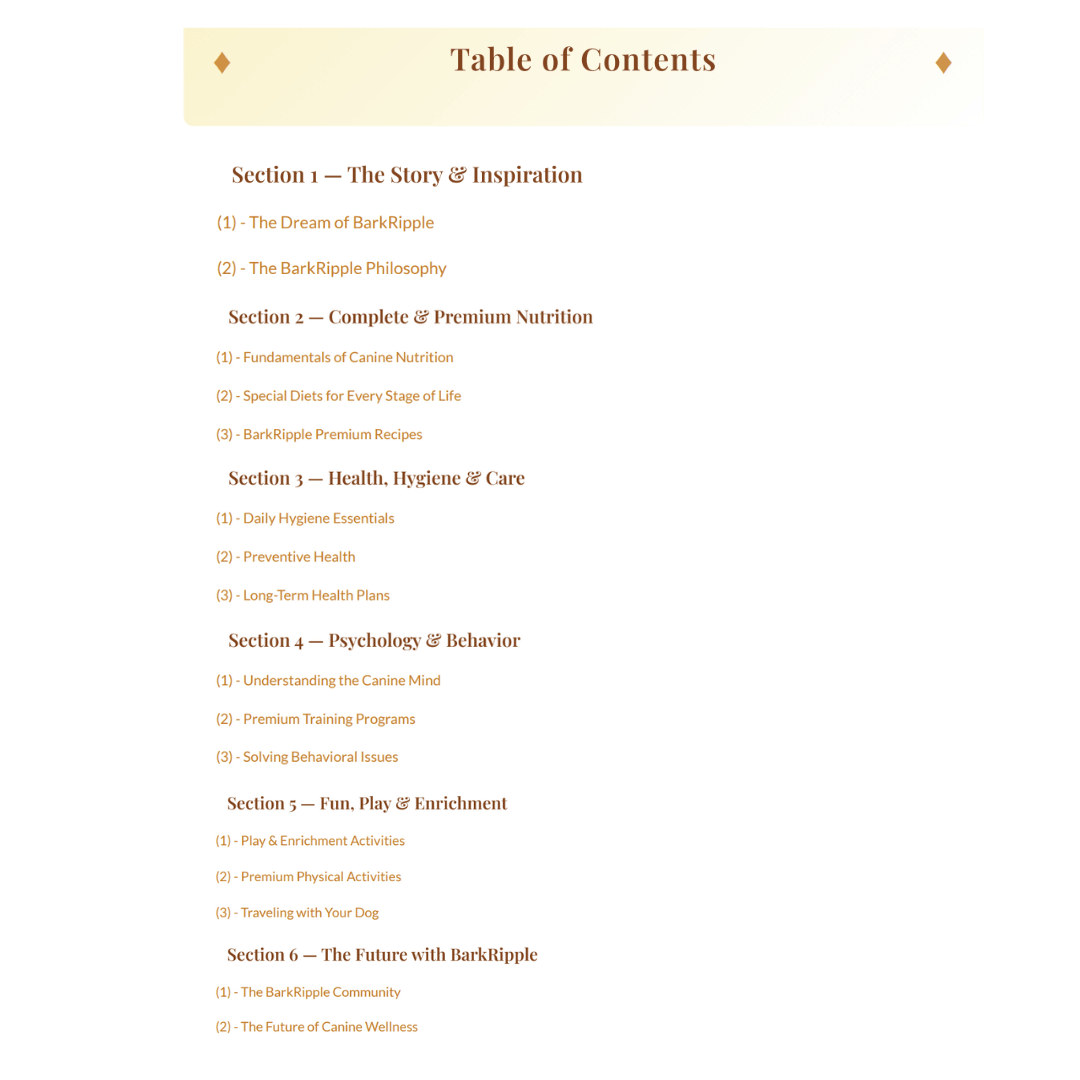 ♦ Table of Contents ♦

Section 1 — The Story & Inspiration

(1) - The Dream of BarkRipple

(2) - The BarkRipple Philosophy

Section 2 — Complete & Premium Nutrition

(1) - Fundamentals of Canine Nutrition

(2) - Special Diets for Every Stage of Life

(3) - BarkRipple Premium Recipes

Section 3 — Health, Hygiene & Care

(1) - Daily Hygiene Essentials

(2) - Preventive Health

(3) - Long-Term Health Plans

Section 4 — Psychology & Behavior

(1) - Understanding the Canine Mind

(2) - Premium Training Programs

(3) - Solving Behavioral Issues

Section 5 — Fun, Play & Enrichment

(1) - Play & Enrichment Activities

(2) - Premium Physical Activities

(3) - Traveling with Your Dog

Section 6 — The Future with BarkRipple

(1) - The BarkRipple Community

(2) - The Future of Canine Wellness